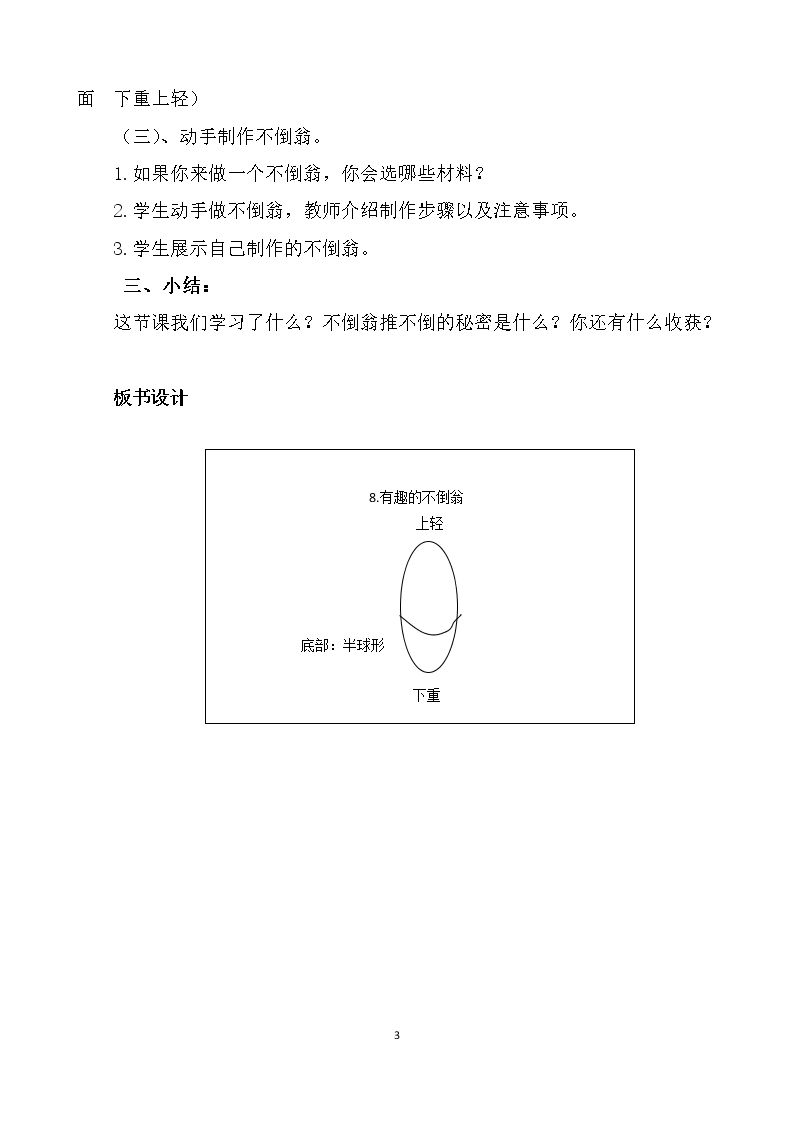 面 下重上轻）

（三）、动手制作不倒翁。

1.如果你来做一个不倒翁，你会选哪些材料？

2.学生动手做不倒翁，教师介绍制作步骤以及注意事项。

3.学生展示自己制作的不倒翁。

三、小结：

这节课我们学习了什么？不倒翁推不倒的秘密是什么？你还有什么收获？

板书设计

8.有趣的不倒翁

上轻

底部：半球形

下重

3